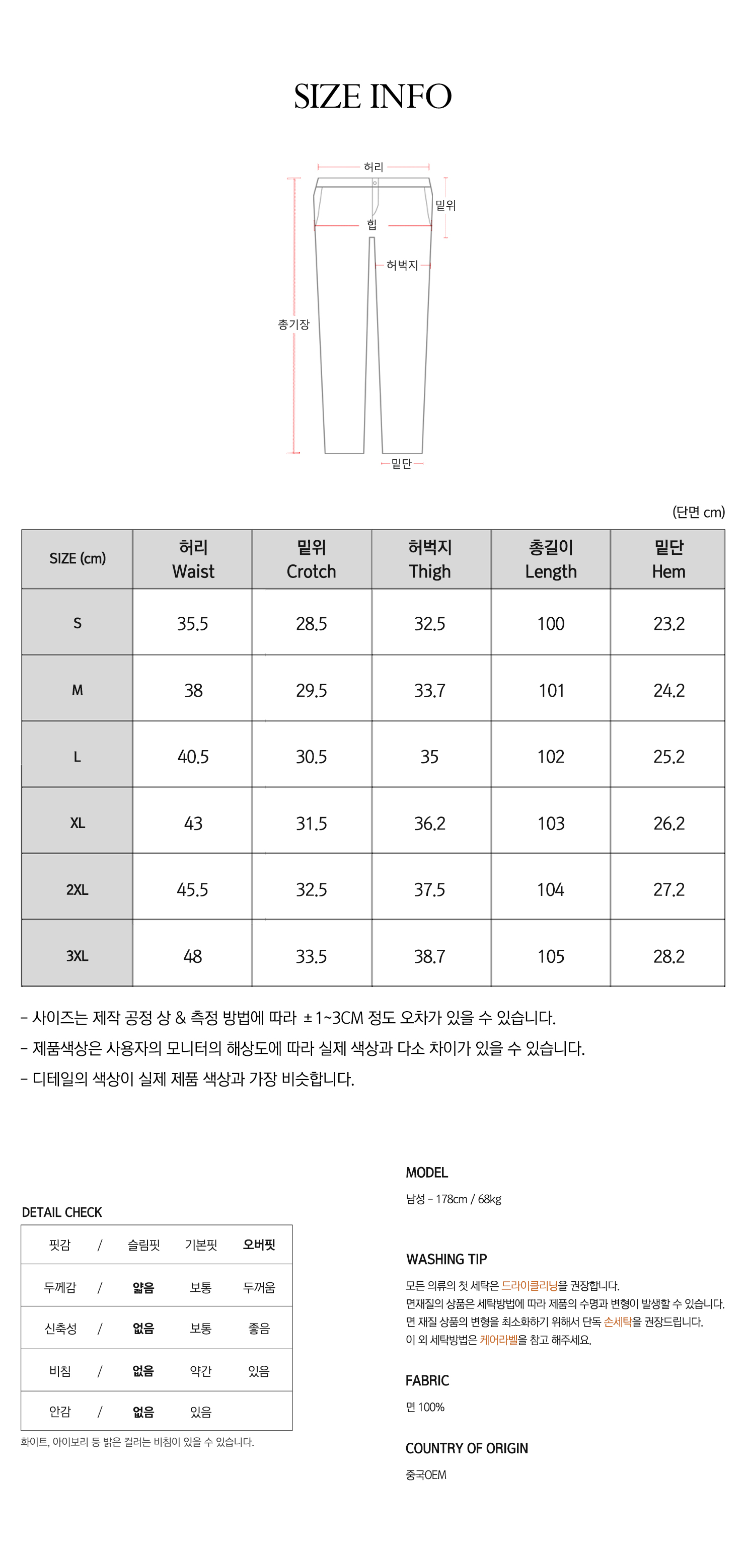 SIZE INFO

허리
밑위
힙
허벅지
총기장
밑단

(단면 cm)

| SIZE (cm) | 허리 Waist | 밑위 Crotch | 허벅지 Thigh | 총길이 Length | 밑단 Hem |
|---|---|---|---|---|---|
| S | 35.5 | 28.5 | 32.5 | 100 | 23.2 |
| M | 38 | 29.5 | 33.7 | 101 | 24.2 |
| L | 40.5 | 30.5 | 35 | 102 | 25.2 |
| XL | 43 | 31.5 | 36.2 | 103 | 26.2 |
| 2XL | 45.5 | 32.5 | 37.5 | 104 | 27.2 |
| 3XL | 48 | 33.5 | 38.7 | 105 | 28.2 |

- 사이즈는 제작 공정 상 & 측정 방법에 따라 ±1~3CM 정도 오차가 있을 수 있습니다.
- 제품색상은 사용자의 모니터의 해상도에 따라 실제 색상과 다소 차이가 있을 수 있습니다.
- 디테일의 색상이 실제 제품 색상과 가장 비슷합니다.

DETAIL CHECK

| 핏감 | / | 슬림핏 | 기본핏 | 오버핏 |
|---|---|---|---|---|
| 두께감 | / | 얇음 | 보통 | 두꺼움 |
| 신축성 | / | 없음 | 보통 | 좋음 |
| 비침 | / | 없음 | 약간 | 있음 |
| 안감 | / | 없음 | 있음 | |

화이트, 아이보리 등 밝은 컬러는 비침이 있을 수 있습니다.

MODEL
남성 - 178cm / 68kg

WASHING TIP
모든 의류의 첫 세탁은 드라이클리닝을 권장합니다.
면재질의 상품은 세탁방법에 따라 제품의 수명과 변형이 발생할 수 있습니다.
면 재질 상품의 변형을 최소화하기 위해서 단독 손세탁을 권장드립니다.
이 외 세탁방법은 케어라벨을 참고 해주세요.

FABRIC
면 100%

COUNTRY OF ORIGIN
중국OEM